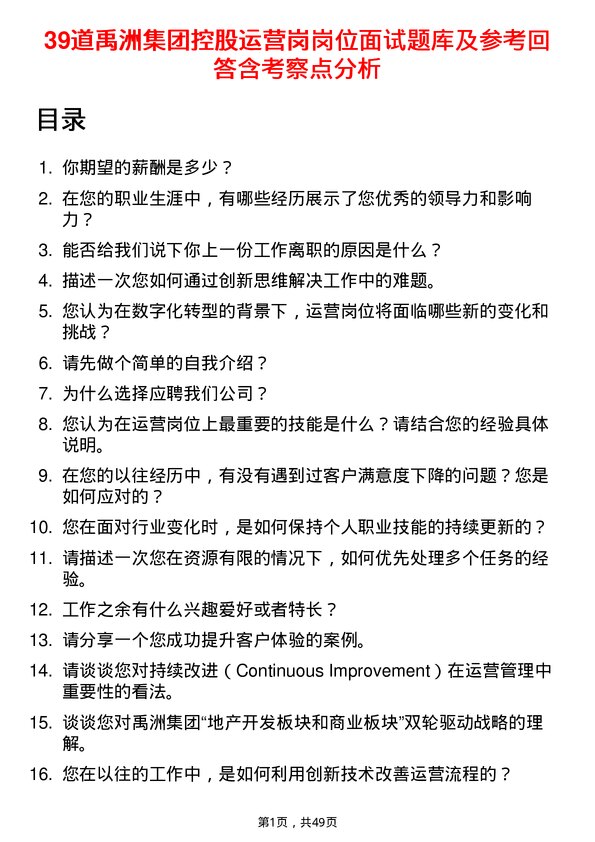 39道禹洲集团控股运营岗岗位面试题库及参考回答含考察点分析

目录

1. 你期望的薪酬是多少？
2. 在您的职业生涯中，有哪些经历展示了您优秀的领导力和影响力？
3. 能否给我们说下你上一份工作离职的原因是什么？
4. 描述一次您如何通过创新思维解决工作中的难题。
5. 您认为在数字化转型的背景下，运营岗位将面临哪些新的变化和挑战？
6. 请先做个简单的自我介绍？
7. 为什么选择应聘我们公司？
8. 您认为在运营岗位上最重要的技能是什么？请结合您的经验具体说明。
9. 在您的以往经历中，有没有遇到过客户满意度下降的问题？您是如何应对的？
10. 您在面对行业变化时，是如何保持个人职业技能的持续更新的？
11. 请描述一次您在资源有限的情况下，如何优先处理多个任务的经验。
12. 工作之余有什么兴趣爱好或者特长？
13. 请分享一个您成功提升客户体验的案例。
14. 请谈谈您对持续改进（Continuous Improvement）在运营管理中重要性的看法。
15. 谈谈您对禹洲集团“地产开发板块和商业板块”双轮驱动战略的理解。
16. 您在以往的工作中，是如何利用创新技术改善运营流程的？

第1页，共49页